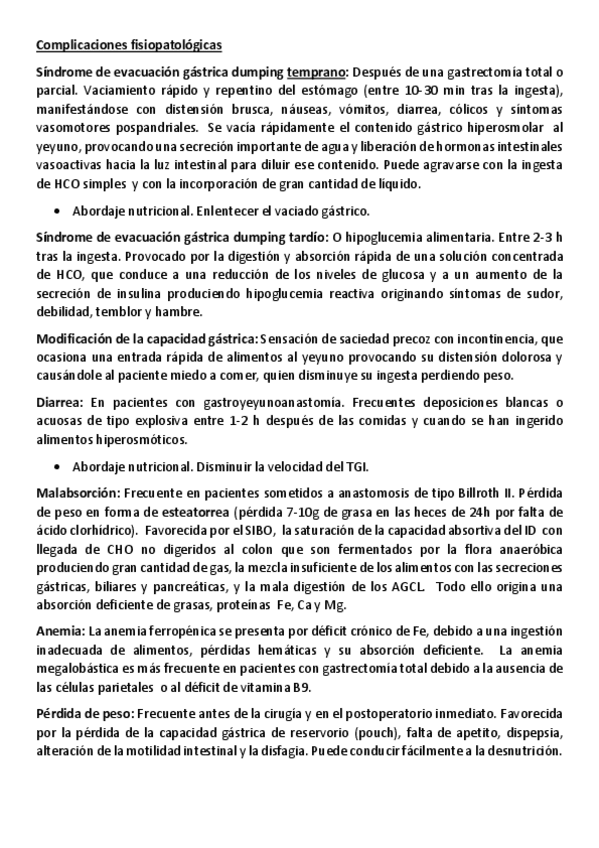 Complicaciones fisiopatológicas

Síndrome de evacuación gástrica dumping temprano: Después de una gastrectomía total o parcial. Vaciamiento rápido y repentino del estómago (entre 10-30 min tras la ingesta), manifestándose con distensión brusca, náuseas, vómitos, diarrea, cólicos y síntomas vasomotores pospandriales. Se vacía rápidamente el contenido gástrico hiperosmolar al yeyuno, provocando una secreción importante de agua y liberación de hormonas intestinales vasoactivas hacia la luz intestinal para diluir ese contenido. Puede agravarse con la ingesta de HCO simples y con la incorporación de gran cantidad de líquido.

• Abordaje nutricional. Enlentecer el vaciado gástrico.

Síndrome de evacuación gástrica dumping tardío: O hipoglucemia alimentaria. Entre 2-3 h tras la ingesta. Provocado por la digestión y absorción rápida de una solución concentrada de HCO, que conduce a una reducción de los niveles de glucosa y a un aumento de la secreción de insulina produciendo hipoglucemia reactiva originando síntomas de sudor, debilidad, temblor y hambre.

Modificación de la capacidad gástrica: Sensación de saciedad precoz con incontinencia, que ocasiona una entrada rápida de alimentos al yeyuno provocando su distensión dolorosa y causándole al paciente miedo a comer, quien disminuye su ingesta perdiendo peso.

Diarrea: En pacientes con gastroyeyunoanastomía. Frecuentes deposiciones blancas o acuosas de tipo explosiva entre 1-2 h después de las comidas y cuando se han ingerido alimentos hiperosmóticos.

• Abordaje nutricional. Disminuir la velocidad del TGI.

Malabsorción: Frecuente en pacientes sometidos a anastomosis de tipo Billroth II. Pérdida de peso en forma de esteatorrea (pérdida 7-10g de grasa en las heces de 24h por falta de ácido clorhídrico). Favorecida por el SIBO, la saturación de la capacidad absortiva del ID con llegada de CHO no digeridos al colon que son fermentados por la flora anaeróbica produciendo gran cantidad de gas, la mezcla insuficiente de los alimentos con las secreciones gástricas, biliares y pancreáticas, y la mala digestión de los AGCL. Todo ello origina una absorción deficiente de grasas, proteínas Fe, Ca y Mg.

Anemia: La anemia ferropénica se presenta por déficit crónico de Fe, debido a una ingestión inadecuada de alimentos, pérdidas hemáticas y su absorción deficiente. La anemia megalobástica es más frecuente en pacientes con gastrectomía total debido a la ausencia de las células parietales o al déficit de vitamina B9.

Pérdida de peso: Frecuente antes de la cirugía y en el postoperatorio inmediato. Favorecida por la pérdida de la capacidad gástrica de reservorio (pouch), falta de apetito, dispepsia, alteración de la motilidad intestinal y la disfagia. Puede conducir fácilmente a la desnutrición.